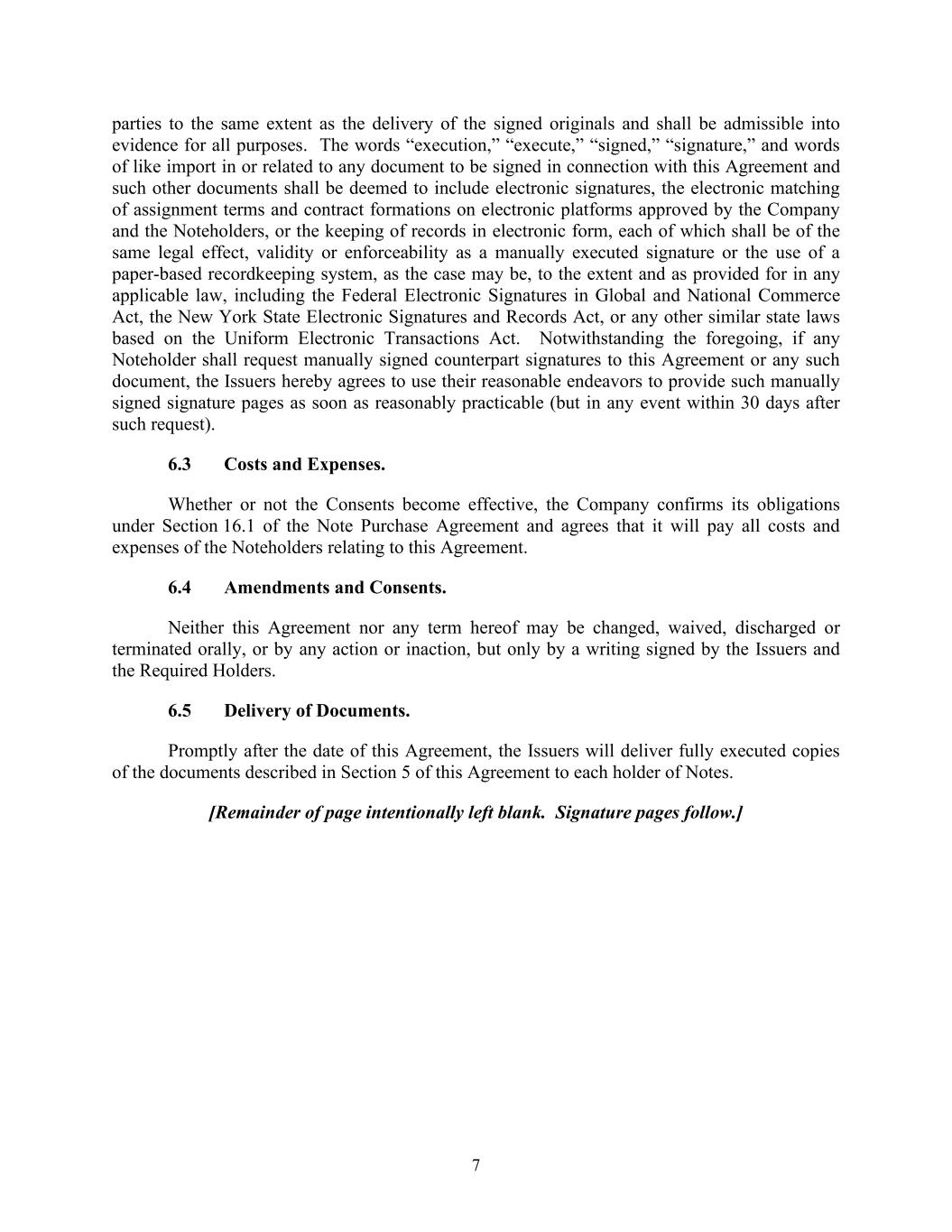 parties to the same extent as the delivery of the signed originals and shall be admissible into evidence for all purposes. The words “execution,” “execute,” “signed,” “signature,” and words of like import in or related to any document to be signed in connection with this Agreement and such other documents shall be deemed to include electronic signatures, the electronic matching of assignment terms and contract formations on electronic platforms approved by the Company and the Noteholders, or the keeping of records in electronic form, each of which shall be of the same legal effect, validity or enforceability as a manually executed signature or the use of a paper-based recordkeeping system, as the case may be, to the extent and as provided for in any applicable law, including the Federal Electronic Signatures in Global and National Commerce Act, the New York State Electronic Signatures and Records Act, or any other similar state laws based on the Uniform Electronic Transactions Act. Notwithstanding the foregoing, if any Noteholder shall request manually signed counterpart signatures to this Agreement or any such document, the Issuers hereby agrees to use their reasonable endeavors to provide such manually signed signature pages as soon as reasonably practicable (but in any event within 30 days after such request).

6.3 Costs and Expenses.

Whether or not the Consents become effective, the Company confirms its obligations under Section 16.1 of the Note Purchase Agreement and agrees that it will pay all costs and expenses of the Noteholders relating to this Agreement.

6.4 Amendments and Consents.

Neither this Agreement nor any term hereof may be changed, waived, discharged or terminated orally, or by any action or inaction, but only by a writing signed by the Issuers and the Required Holders.

6.5 Delivery of Documents.

Promptly after the date of this Agreement, the Issuers will deliver fully executed copies of the documents described in Section 5 of this Agreement to each holder of Notes.

[Remainder of page intentionally left blank. Signature pages follow.]

7